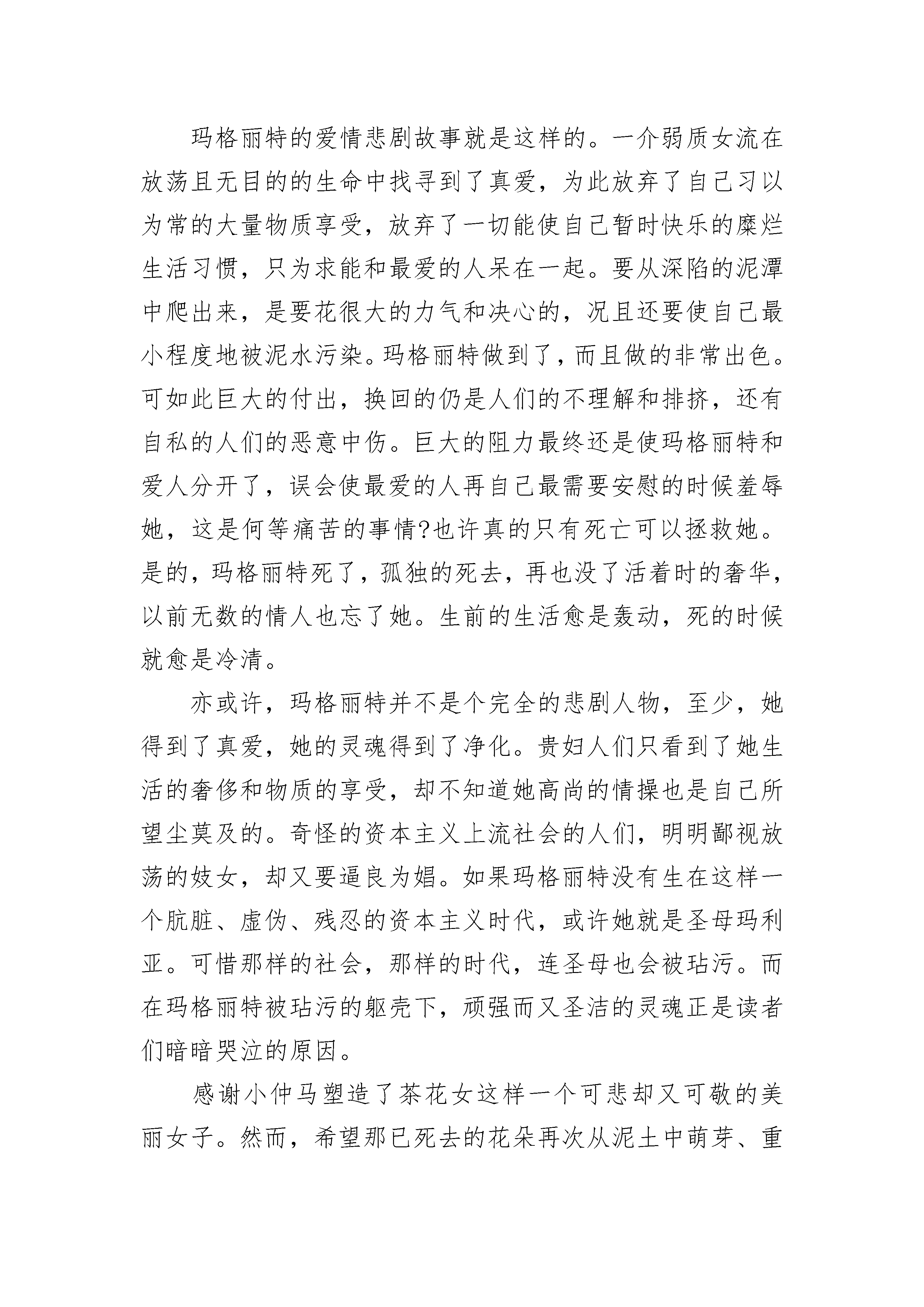 玛格丽特的爱情悲剧故事就是这样的。一介弱质女流在放荡且无目的的生命中找寻到了真爱，为此放弃了自己习以为常的大量物质享受，放弃了一切能使自己暂时快乐的糜烂生活习惯，只为求能和最爱的人呆在一起。要从深陷的泥潭中爬出来，是要花很大的力气和决心的，况且还要使自己最小程度地被泥水污染。玛格丽特做到了，而且做的非常出色。可如此巨大的付出，换回的仍是人们的不理解和排挤，还有自私的人们的恶意中伤。巨大的阻力最终还是使玛格丽特和爱人分开了，误会使最爱的人再自己最需要安慰的时候羞辱她，这是何等痛苦的事情?也许真的只有死亡可以拯救她。是的，玛格丽特死了，孤独的死去，再也没了活着时的奢华，以前无数的情人也忘了她。生前的生活愈是轰动，死的时候就愈是冷清。

亦或许，玛格丽特并不是个完全的悲剧人物，至少，她得到了真爱，她的灵魂得到了净化。贵妇人们只看到了她生活的奢侈和物质的享受，却不知道她高尚的情操也是自己所望尘莫及的。奇怪的资本主义上流社会的人们，明明鄙视放荡的妓女，却又要逼良为娼。如果玛格丽特没有生在这样一个肮脏、虚伪、残忍的资本主义时代，或许她就是圣母玛利亚。可惜那样的社会，那样的时代，连圣母也会被玷污。而在玛格丽特被玷污的躯壳下，顽强而又圣洁的灵魂正是读者们暗暗哭泣的原因。

感谢小仲马塑造了茶花女这样一个可悲却又可敬的美丽女子。然而，希望那已死去的花朵再次从泥土中萌芽、重